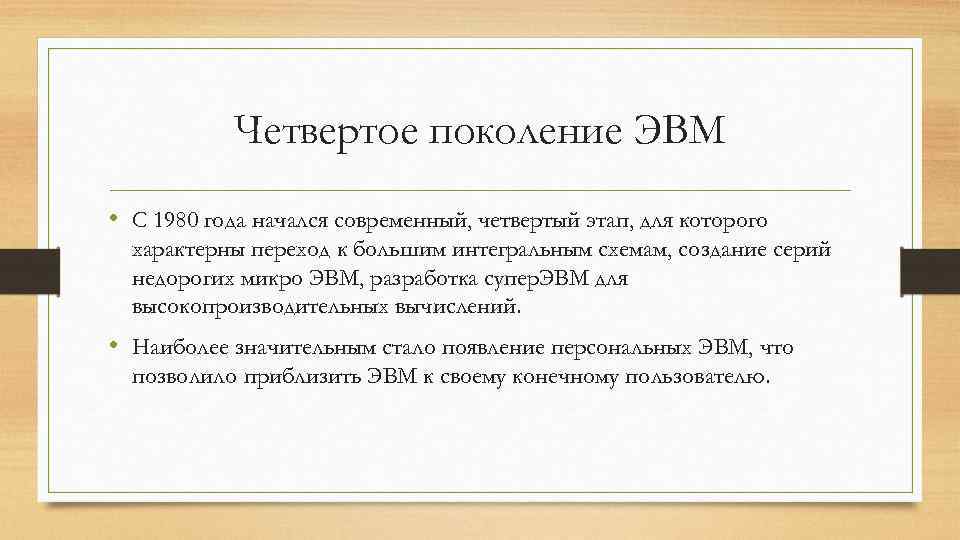 Четвертое поколение ЭВМ

• С 1980 года начался современный, четвертый этап, для которого характерны переход к большим интегральным схемам, создание серий недорогих микро ЭВМ, разработка суперЭВМ для высокопроизводительных вычислений.

• Наиболее значительным стало появление персональных ЭВМ, что позволило приблизить ЭВМ к своему конечному пользователю.